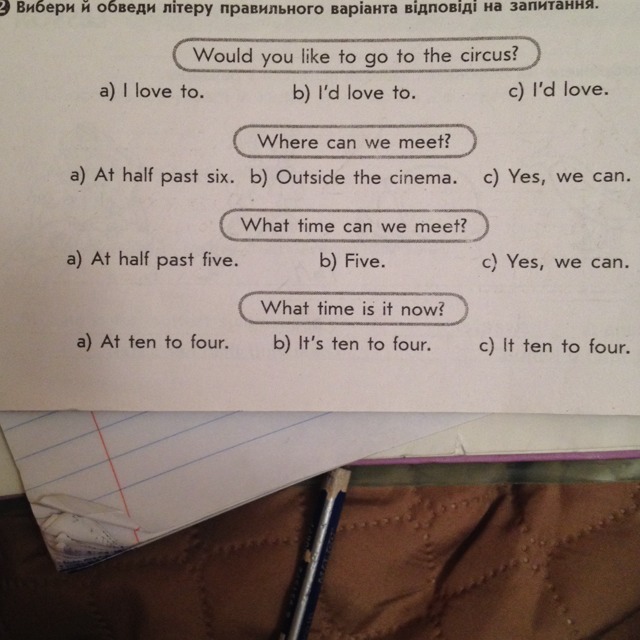 2 Вибери й обведи літеру правильного варіанта відповіді на запитання.

Would you like to go to the circus?

a) I love to.
b) I'd love to.
c) I'd love.

Where can we meet?

a) At half past six.
b) Outside the cinema.
c) Yes, we can.

What time can we meet?

a) At half past five.
b) Five.
c) Yes, we can.

What time is it now?

a) At ten to four.
b) It's ten to four.
c) It ten to four.